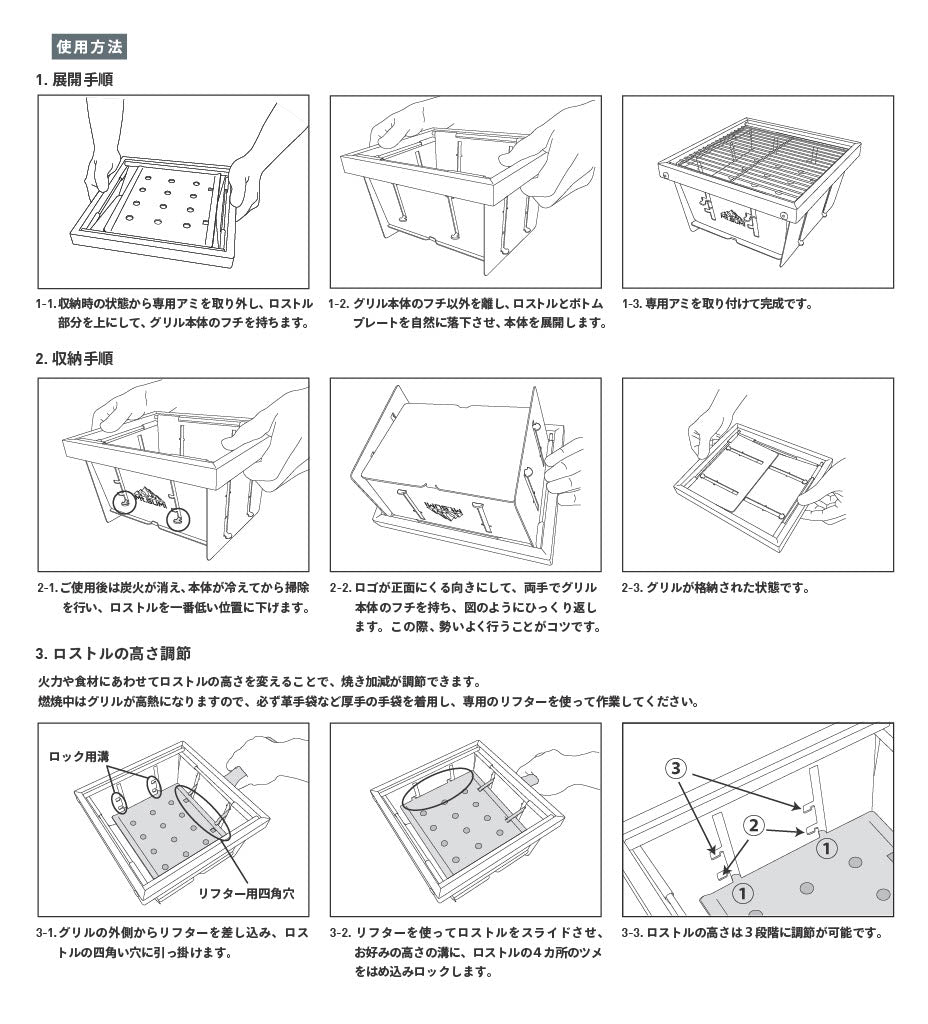 使用方法

1. 展開手順

1-1. 収納時の状態から専用アミを取り外し、ロストル部分を上にして、グリル本体のフチを持ちます。

1-2. グリル本体のフチ以外を離し、ロストルとボトムプレートを自然に落下させ、本体を展開します。

1-3. 専用アミを取り付けて完成です。

2. 収納手順

2-1. ご使用後は炭火が消え、本体が冷えてから掃除を行い、ロストルを一番低い位置に下げます。

2-2. ロゴが正面にくる向きにして、両手でグリル本体のフチを持ち、図のようにひっくり返します。この際、勢いよく行うことがコツです。

2-3. グリルが格納された状態です。

3. ロストルの高さ調節

火力や食材にあわせてロストルの高さを変えることで、焼き加減が調節できます。
燃焼中はグリルが高熱になりますので、必ず革手袋など厚手の手袋を着用し、専用のリフターを使って作業してください。

ロック用溝

リフター用四角穴

3

2

1

1

3-1. グリルの外側からリフターを差し込み、ロストルの四角い穴に引っ掛けます。

3-2. リフターを使ってロストルをスライドさせ、お好みの高さの溝に、ロストルの４カ所のツメをはめ込みロックします。

3-3. ロストルの高さは３段階に調節が可能です。